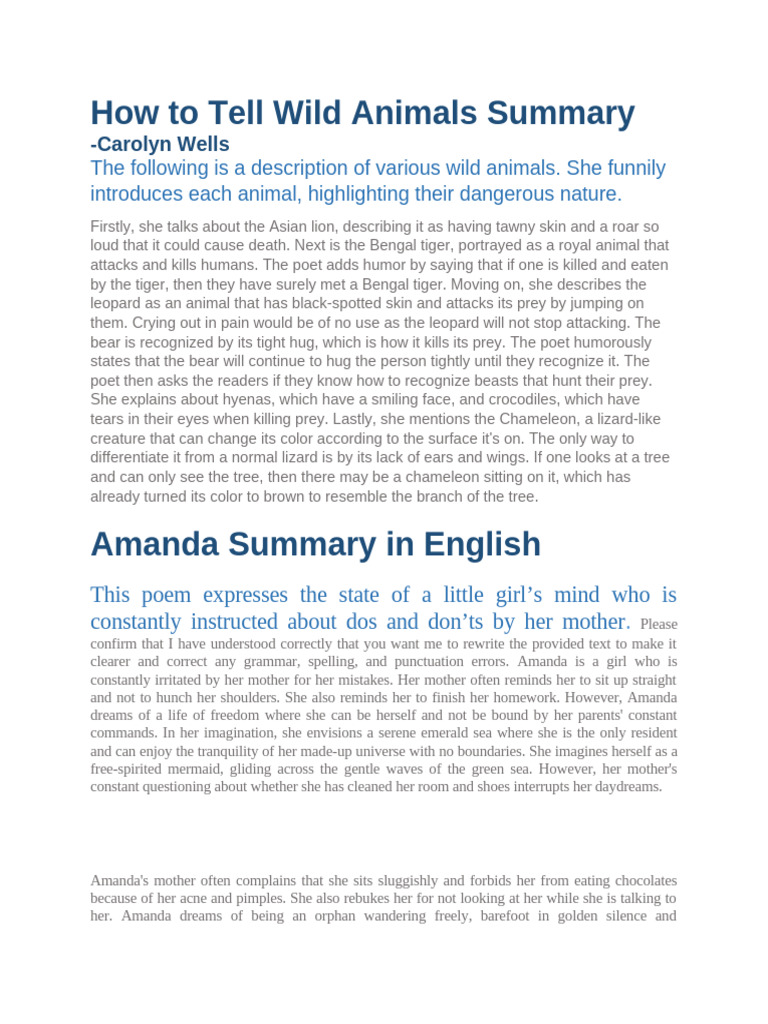 How to Tell Wild Animals Summary

-Carolyn Wells

The following is a description of various wild animals. She funnily introduces each animal, highlighting their dangerous nature.

Firstly, she talks about the Asian lion, describing it as having tawny skin and a roar so loud that it could cause death. Next is the Bengal tiger, portrayed as a royal animal that attacks and kills humans. The poet adds humor by saying that if one is killed and eaten by the tiger, then they have surely met a Bengal tiger. Moving on, she describes the leopard as an animal that has black-spotted skin and attacks its prey by jumping on them. Crying out in pain would be of no use as the leopard will not stop attacking. The bear is recognized by its tight hug, which is how it kills its prey. The poet humorously states that the bear will continue to hug the person tightly until they recognize it. The poet then asks the readers if they know how to recognize beasts that hunt their prey. She explains about hyenas, which have a smiling face, and crocodiles, which have tears in their eyes when killing prey. Lastly, she mentions the Chameleon, a lizard-like creature that can change its color according to the surface it's on. The only way to differentiate it from a normal lizard is by its lack of ears and wings. If one looks at a tree and can only see the tree, then there may be a chameleon sitting on it, which has already turned its color to brown to resemble the branch of the tree.

Amanda Summary in English

This poem expresses the state of a little girl's mind who is constantly instructed about dos and don'ts by her mother. Please confirm that I have understood correctly that you want me to rewrite the provided text to make it clearer and correct any grammar, spelling, and punctuation errors. Amanda is a girl who is constantly irritated by her mother for her mistakes. Her mother often reminds her to sit up straight and not to hunch her shoulders. She also reminds her to finish her homework. However, Amanda dreams of a life of freedom where she can be herself and not be bound by her parents' constant commands. In her imagination, she envisions a serene emerald sea where she is the only resident and can enjoy the tranquility of her made-up universe with no boundaries. She imagines herself as a free-spirited mermaid, gliding across the gentle waves of the green sea. However, her mother's constant questioning about whether she has cleaned her room and shoes interrupts her daydreams.

Amanda's mother often complains that she sits sluggishly and forbids her from eating chocolates because of her acne and pimples. She also rebukes her for not looking at her while she is talking to her. Amanda dreams of being an orphan wandering freely, barefoot in golden silence and